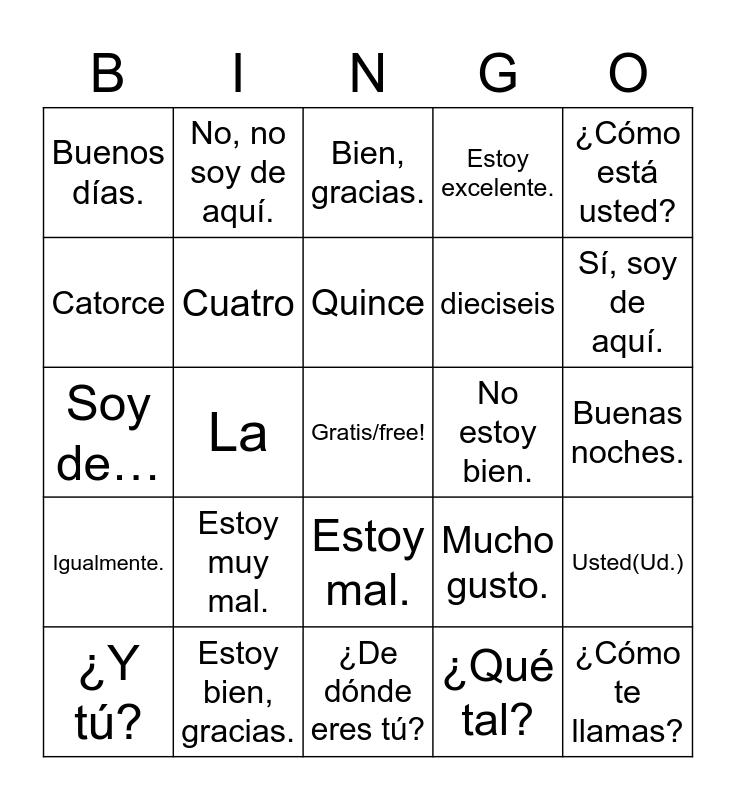 | B | I | N | G | O |
|---|---|---|---|---|
| Buenos días. | No, no soy de aquí. | Bien, gracias. | Estoy excelente. | ¿Cómo está usted? |
| Catorce | Cuatro | Quince | dieciseis | Sí, soy de aquí. |
| Soy de… | La | Gratis/free! | No estoy bien. | Buenas noches. |
| Igualmente. | Estoy muy mal. | Estoy mal. | Mucho gusto. | Usted(Ud.) |
| ¿Y tú? | Estoy bien, gracias. | ¿De dónde eres tú? | ¿Qué tal? | ¿Cómo te llamas? |